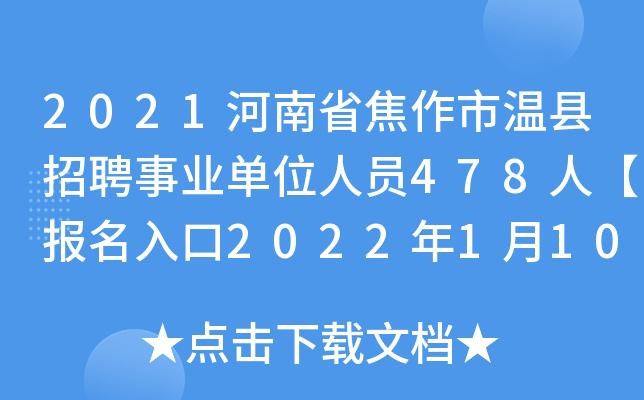 2021河南省焦作市温县招聘事业单位人员478人【报名入口2022年1月10

★点击下载文档★